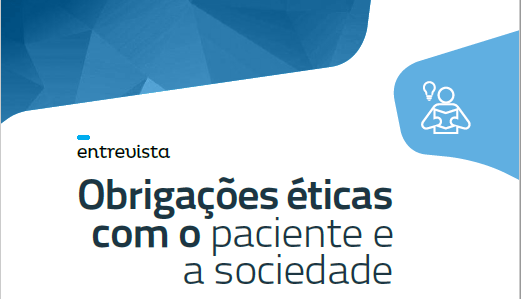 entrevista

Obrigações éticas com o paciente e a sociedade